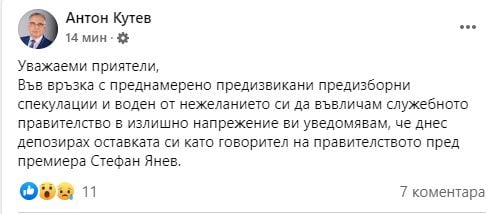 Антон Кутев
14 мин ·

Уважаеми приятели,
Във връзка с преднамерено предизвикани предизборни спекулации и воден от нежеланието си да въвличам служебното правителство в излишно напрежение ви уведомявам, че днес депозирах оставката си като говорител на правителството пред премиера Стефан Янев.

11

7 коментара